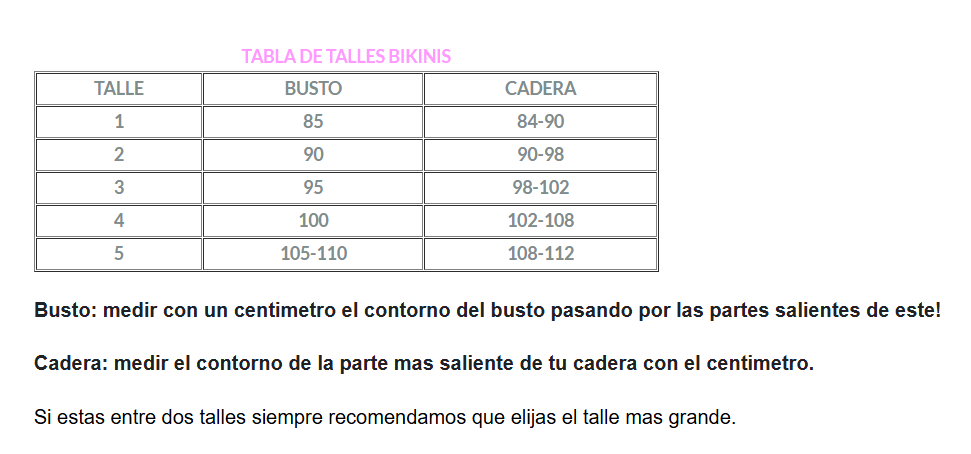 TABLA DE TALLES BIKINIS

| TALLE | BUSTO | CADERA |
|---|---|---|
| 1 | 85 | 84-90 |
| 2 | 90 | 90-98 |
| 3 | 95 | 98-102 |
| 4 | 100 | 102-108 |
| 5 | 105-110 | 108-112 |

Busto: medir con un centimetro el contorno del busto pasando por las partes salientes de este!

Cadera: medir el contorno de la parte mas saliente de tu cadera con el centimetro.

Si estas entre dos talles siempre recomendamos que elijas el talle mas grande.